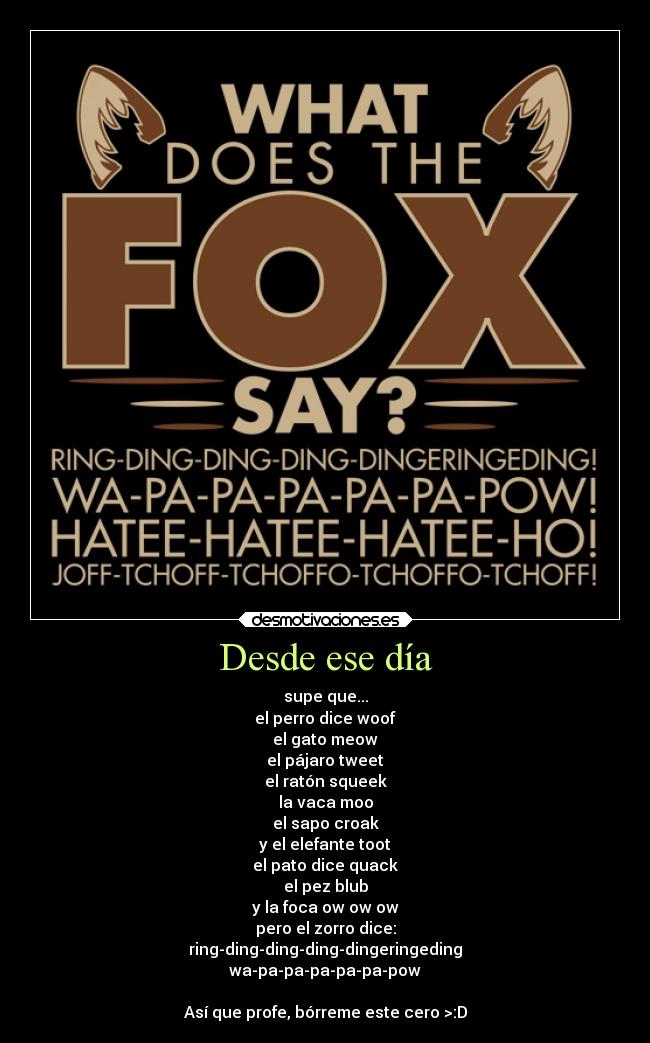 WHAT DOES THE FOX SAY?

RING-DING-DING-DING-DINGERINGEDING!
WA-PA-PA-PA-PA-PA-POW!
HATEE-HATEE-HATEE-HO!
JOFF-TCHOFF-TCHOFFO-TCHOFFO-TCHOFF!

desmotivaciones.es

Desde ese día

supe que...
el perro dice woof
el gato meow
el pájaro tweet
el ratón squeek
la vaca moo
el sapo croak
y el elefante toot
el pato dice quack
el pez blub
y la foca ow ow ow
pero el zorro dice:
ring-ding-ding-ding-dingeringeding
wa-pa-pa-pa-pa-pa-pow

Así que profe, bórreme este cero >:D